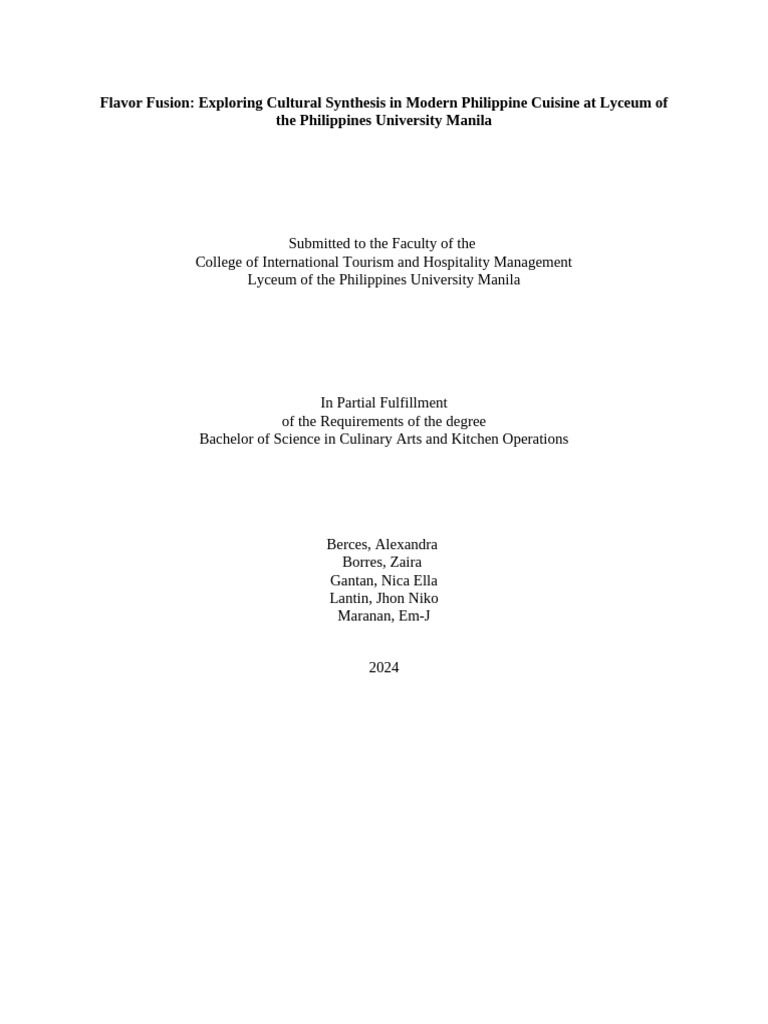 Flavor Fusion: Exploring Cultural Synthesis in Modern Philippine Cuisine at Lyceum of the Philippines University Manila

Submitted to the Faculty of the
College of International Tourism and Hospitality Management
Lyceum of the Philippines University Manila

In Partial Fulfillment
of the Requirements of the degree
Bachelor of Science in Culinary Arts and Kitchen Operations

Berces, Alexandra
Borres, Zaira
Gantan, Nica Ella
Lantin, Jhon Niko
Maranan, Em-J

2024